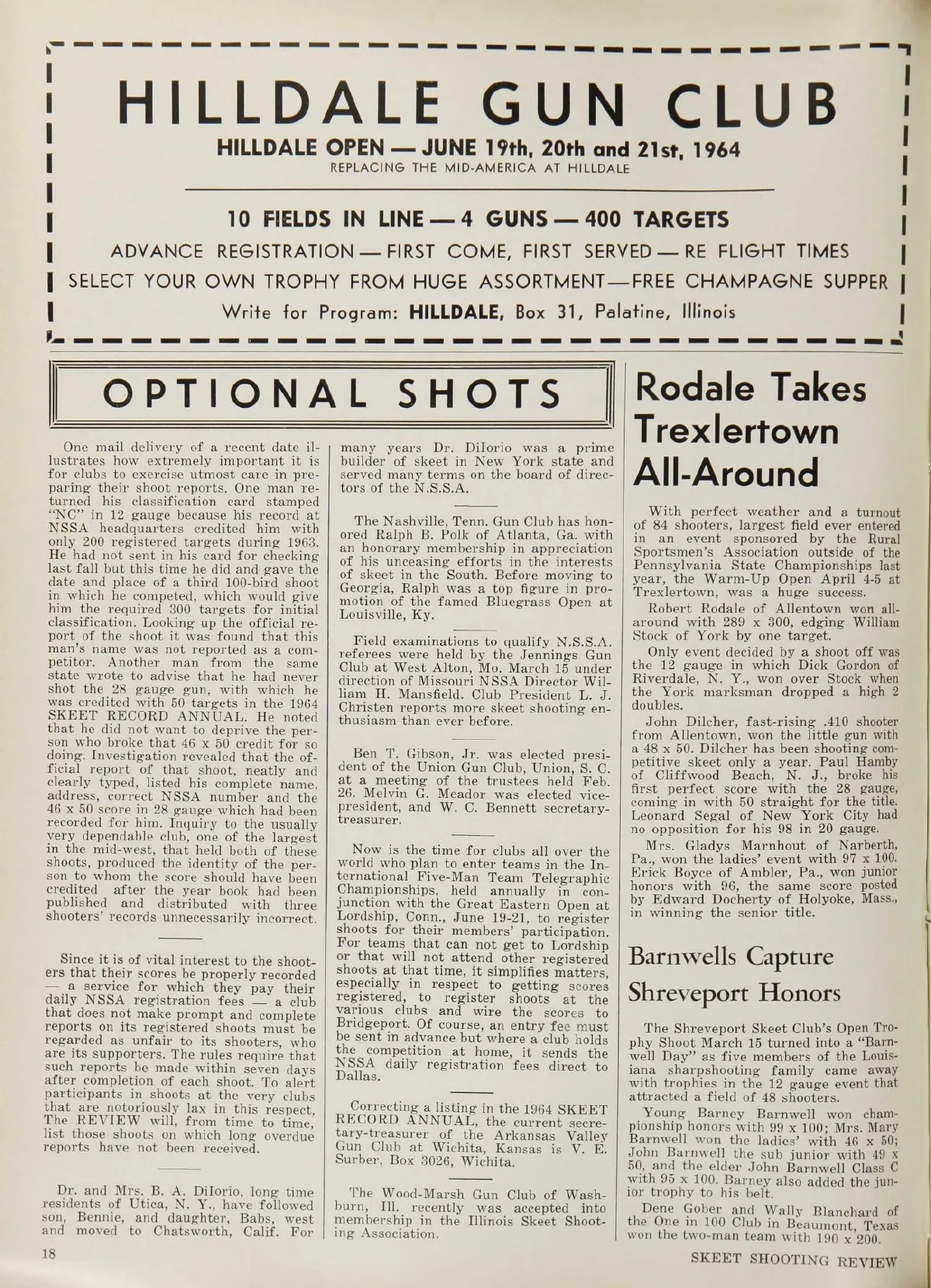 HILLDALE GUN CLUB

HILLDALE OPEN — JUNE 19th, 20th and 21st, 1964
REPLACING THE MID-AMERICA AT HILLDALE

10 FIELDS IN LINE — 4 GUNS — 400 TARGETS

ADVANCE REGISTRATION — FIRST COME, FIRST SERVED — RE FLIGHT TIMES

SELECT YOUR OWN TROPHY FROM HUGE ASSORTMENT—FREE CHAMPAGNE SUPPER

Write for Program: HILLDALE, Box 31, Palatine, Illinois

OPTIONAL SHOTS

One mail delivery of a recent date illustrates how extremely important it is for clubs to exercise utmost care in preparing their shoot reports. One man returned his classification card stamped "NC" in 12 gauge because his record at NSSA headquarters credited him with only 200 registered targets during 1963. He had not sent in his card for checking last fall but this time he did and gave the date and place of a third 100-bird shoot in which he competed, which would give him the required 300 targets for initial classification. Looking up the official report of the shoot it was found that this man's name was not reported as a competitor. Another man from the same state wrote to advise that he had never shot the 28 gauge gun, with which he was credited with 50 targets in the 1964 SKEET RECORD ANNUAL. He noted that he did not want to deprive the person who broke that 46 x 50 credit for so doing. Investigation revealed that the official report of that shoot, neatly and clearly typed, listed his complete name, address, correct NSSA number and the 46 x 50 score in 28 gauge which had been recorded for him. Inquiry to the usually very dependable club, one of the largest in the mid-west, that held both of these shoots, produced the identity of the person to whom the score should have been credited after the year book had been published and distributed with three shooters' records unnecessarily incorrect.

Since it is of vital interest to the shooters that their scores be properly recorded — a service for which they pay their daily NSSA registration fees — a club that does not make prompt and complete reports on its registered shoots must be regarded as unfair to its shooters, who are its supporters. The rules require that such reports be made within seven days after completion of each shoot. To alert participants in shoots at the very clubs that are notoriously lax in this respect, The REVIEW will, from time to time, list those shoots on which long overdue reports have not been received.

Dr. and Mrs. B. A. DiIorio, long time residents of Utica, N. Y., have followed son, Bennie, and daughter, Babs, west and moved to Chatsworth, Calif. For many years Dr. DiIorio was a prime builder of skeet in New York state and served many terms on the board of directors of the N.S.S.A.

The Nashville, Tenn. Gun Club has honored Ralph B. Polk of Atlanta, Ga. with an honorary membership in appreciation of his unceasing efforts in the interests of skeet in the South. Before moving to Georgia, Ralph was a top figure in promotion of the famed Bluegrass Open at Louisville, Ky.

Field examinations to qualify N.S.S.A. referees were held by the Jennings Gun Club at West Alton, Mo. March 15 under direction of Missouri NSSA Director William H. Mansfield. Club President L. J. Christen reports more skeet shooting enthusiasm than ever before.

Ben T. Gibson, Jr. was elected president of the Union Gun Club, Union, S. C. at a meeting of the trustees held Feb. 26. Melvin G. Meador was elected vice-president, and W. C. Bennett secretary-treasurer.

Now is the time for clubs all over the world who plan to enter teams in the International Five-Man Team Telegraphic Championships, held annually in conjunction with the Great Eastern Open at Lordship, Conn., June 19-21, to register shoots for their members' participation. For teams that can not get to Lordship or that will not attend other registered shoots at that time, it simplifies matters, especially in respect to getting scores registered, to register shoots at the various clubs and wire the scores to Bridgeport. Of course, an entry fee must be sent in advance but where a club holds the competition at home, it sends the NSSA daily registration fees direct to Dallas.

Correcting a listing in the 1964 SKEET RECORD ANNUAL, the current secretary-treasurer of the Arkansas Valley Gun Club at Wichita, Kansas is V. E. Surber, Box 3026, Wichita.

The Wood-Marsh Gun Club of Washburn, Ill. recently was accepted into membership in the Illinois Skeet Shooting Association.

Rodale Takes Trexlertown All-Around

With perfect weather and a turnout of 84 shooters, largest field ever entered in an event sponsored by the Rural Sportsmen's Association outside of the Pennsylvania State Championships last year, the Warm-Up Open April 4-5 at Trexlertown, was a huge success.

Robert Rodale of Allentown won all-around with 289 x 300, edging William Stock of York by one target.

Only event decided by a shoot off was the 12 gauge in which Dick Gordon of Riverdale, N. Y., won over Stock when the York marksman dropped a high 2 doubles.

John Dilcher, fast-rising .410 shooter from Allentown, won the little gun with a 48 x 50. Dilcher has been shooting competitive skeet only a year. Paul Hamby of Cliffwood Beach, N. J., broke his first perfect score with the 28 gauge, coming in with 50 straight for the title. Leonard Segal of New York City had no opposition for his 98 in 20 gauge.

Mrs. Gladys Marnhout of Narberth, Pa., won the ladies' event with 97 x 100. Erick Boyce of Ambler, Pa., won junior honors with 96, the same score posted by Edward Docherty of Holyoke, Mass., in winning the senior title.

Barnwells Capture Shreveport Honors

The Shreveport Skeet Club's Open Trophy Shoot March 15 turned into a "Barnwell Day" as five members of the Louisiana sharpshooting family came away with trophies in the 12 gauge event that attracted a field of 48 shooters.

Young Barney Barnwell won championship honors with 99 x 100; Mrs. Mary Barnwell won the ladies' with 46 x 50; John Barnwell the sub junior with 49 x 50, and the elder John Barnwell Class C with 95 x 100. Barney also added the junior trophy to his belt.

Dene Gober and Wally Blanchard of the One in 100 Club in Beaumont, Texas won the two-man team with 190 x 200.

18

SKEET SHOOTING REVIEW